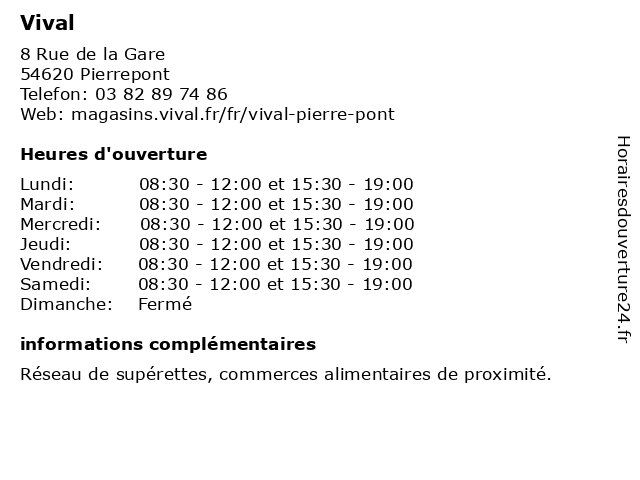 Vival

8 Rue de la Gare
54620 Pierrepont
Telefon: 03 82 89 74 86
Web: magasins.vival.fr/fr/vival-pierre-pont

Heures d'ouverture

| | |
|---|---|
| Lundi: | 08:30 - 12:00 et 15:30 - 19:00 |
| Mardi: | 08:30 - 12:00 et 15:30 - 19:00 |
| Mercredi: | 08:30 - 12:00 et 15:30 - 19:00 |
| Jeudi: | 08:30 - 12:00 et 15:30 - 19:00 |
| Vendredi: | 08:30 - 12:00 et 15:30 - 19:00 |
| Samedi: | 08:30 - 12:00 et 15:30 - 19:00 |
| Dimanche: | Fermé |

informations complémentaires

Réseau de supérettes, commerces alimentaires de proximité.

Horairesdouverture24.fr